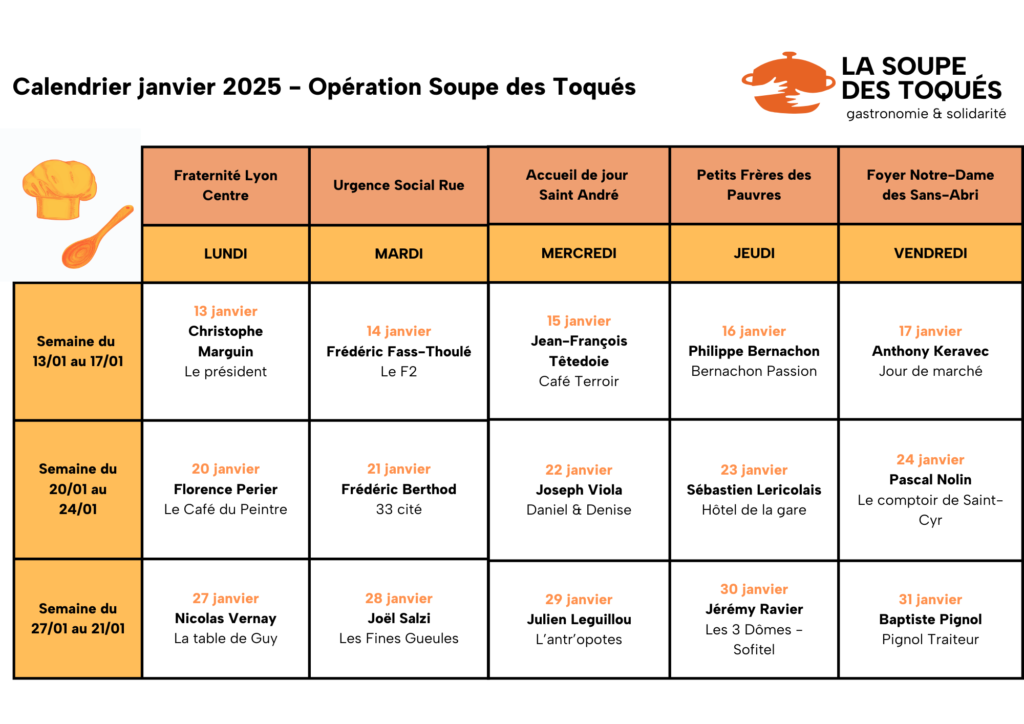 Calendrier janvier 2025 – Opération Soupe des Toqués

LA SOUPE DES TOQUÉS
gastronomie & solidarité

| | Fraternité Lyon Centre | Urgence Social Rue | Accueil de jour Saint André | Petits Frères des Pauvres | Foyer Notre-Dame des Sans-Abri |
|---|---|---|---|---|---|
| | LUNDI | MARDI | MERCREDI | JEUDI | VENDREDI |
| Semaine du 13/01 au 17/01 | 13 janvier Christophe Marguin Le président | 14 janvier Frédéric Fass-Thoulé Le F2 | 15 janvier Jean-François Têtedoie Café Terroir | 16 janvier Philippe Bernachon Bernachon Passion | 17 janvier Anthony Keravec Jour de marché |
| Semaine du 20/01 au 24/01 | 20 janvier Florence Perier Le Café du Peintre | 21 janvier Frédéric Berthod 33 cité | 22 janvier Joseph Viola Daniel & Denise | 23 janvier Sébastien Lericolais Hôtel de la gare | 24 janvier Pascal Nolin Le comptoir de Saint-Cyr |
| Semaine du 27/01 au 21/01 | 27 janvier Nicolas Vernay La table de Guy | 28 janvier Joël Salzi Les Fines Gueules | 29 janvier Julien Leguillou L'antr'opotes | 30 janvier Jérémy Ravier Les 3 Dômes - Sofitel | 31 janvier Baptiste Pignol Pignol Traiteur |